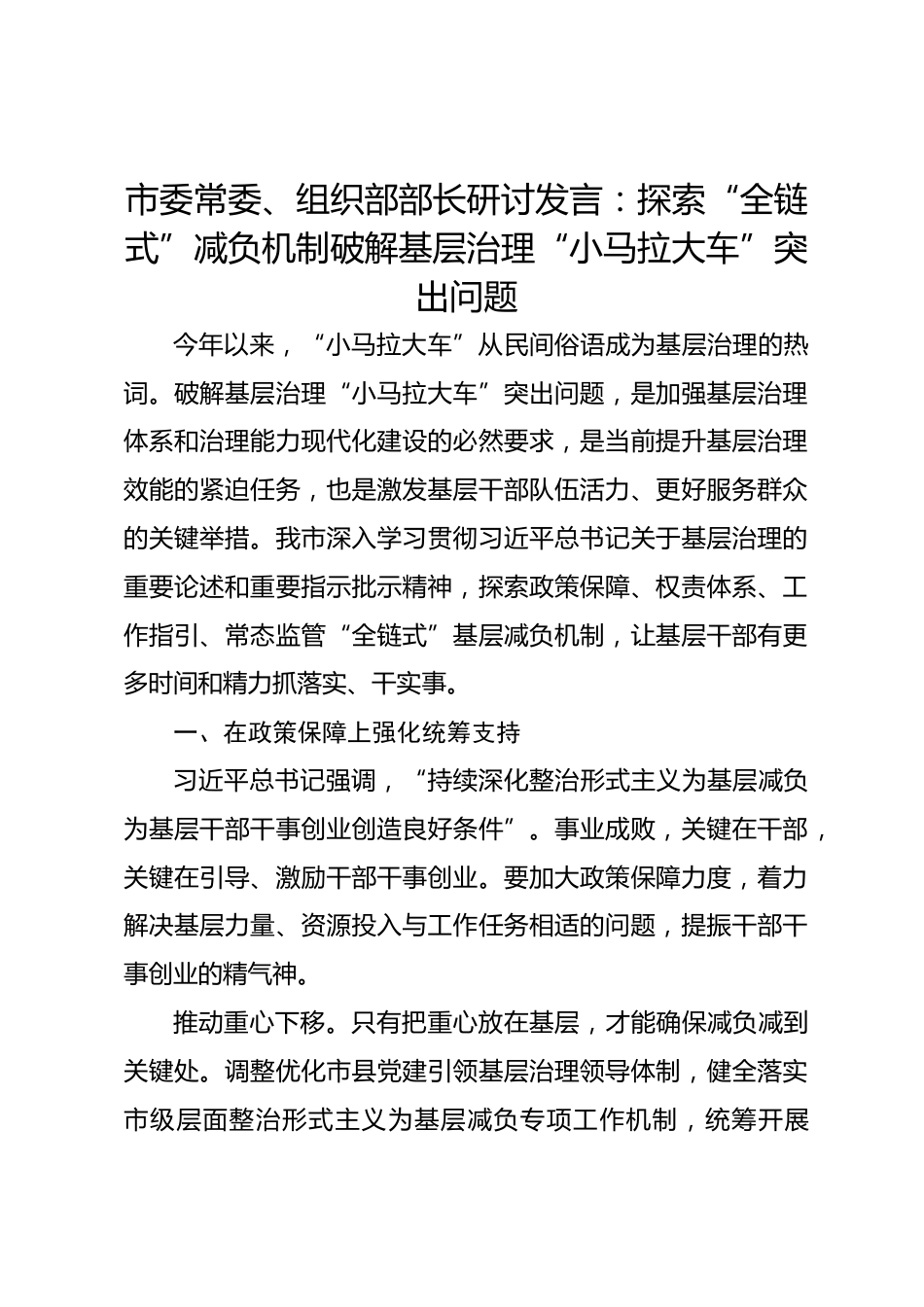 市委常委、组织部部长研讨发言：探索“全链式”减负机制破解基层治理“小马拉大车”突出问题

今年以来，“小马拉大车”从民间俗语成为基层治理的热词。破解基层治理“小马拉大车”突出问题，是加强基层治理体系和治理能力现代化建设的必然要求，是当前提升基层治理效能的紧迫任务，也是激发基层干部队伍活力、更好服务群众的关键举措。我市深入学习贯彻习近平总书记关于基层治理的重要论述和重要指示批示精神，探索政策保障、权责体系、工作指引、常态监管“全链式”基层减负机制，让基层干部有更多时间和精力抓落实、干实事。

一、在政策保障上强化统筹支持

习近平总书记强调，“持续深化整治形式主义为基层减负为基层干部干事创业创造良好条件”。事业成败，关键在干部，关键在引导、激励干部干事创业。要加大政策保障力度，着力解决基层力量、资源投入与工作任务相适的问题，提振干部干事创业的精气神。

推动重心下移。只有把重心放在基层，才能确保减负减到关键处。调整优化市县党建引领基层治理领导体制，健全落实市级层面整治形式主义为基层减负专项工作机制，统筹开展